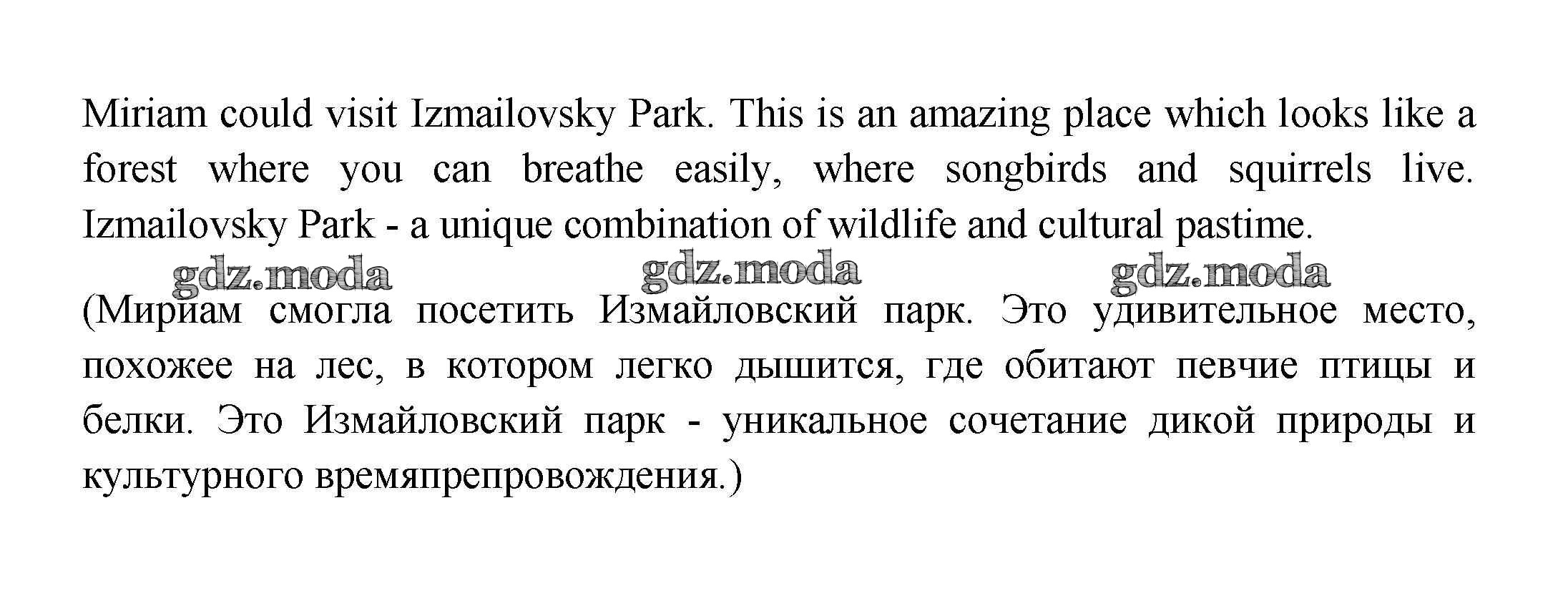 Miriam could visit Izmailovsky Park. This is an amazing place which looks like a forest where you can breathe easily, where songbirds and squirrels live. Izmailovsky Park - a unique combination of wildlife and cultural pastime.

(Мириам смогла посетить Измайловский парк. Это удивительное место, похожее на лес, в котором легко дышится, где обитают певчие птицы и белки. Это Измайловский парк - уникальное сочетание дикой природы и культурного времяпрепровождения.)

gdz.moda